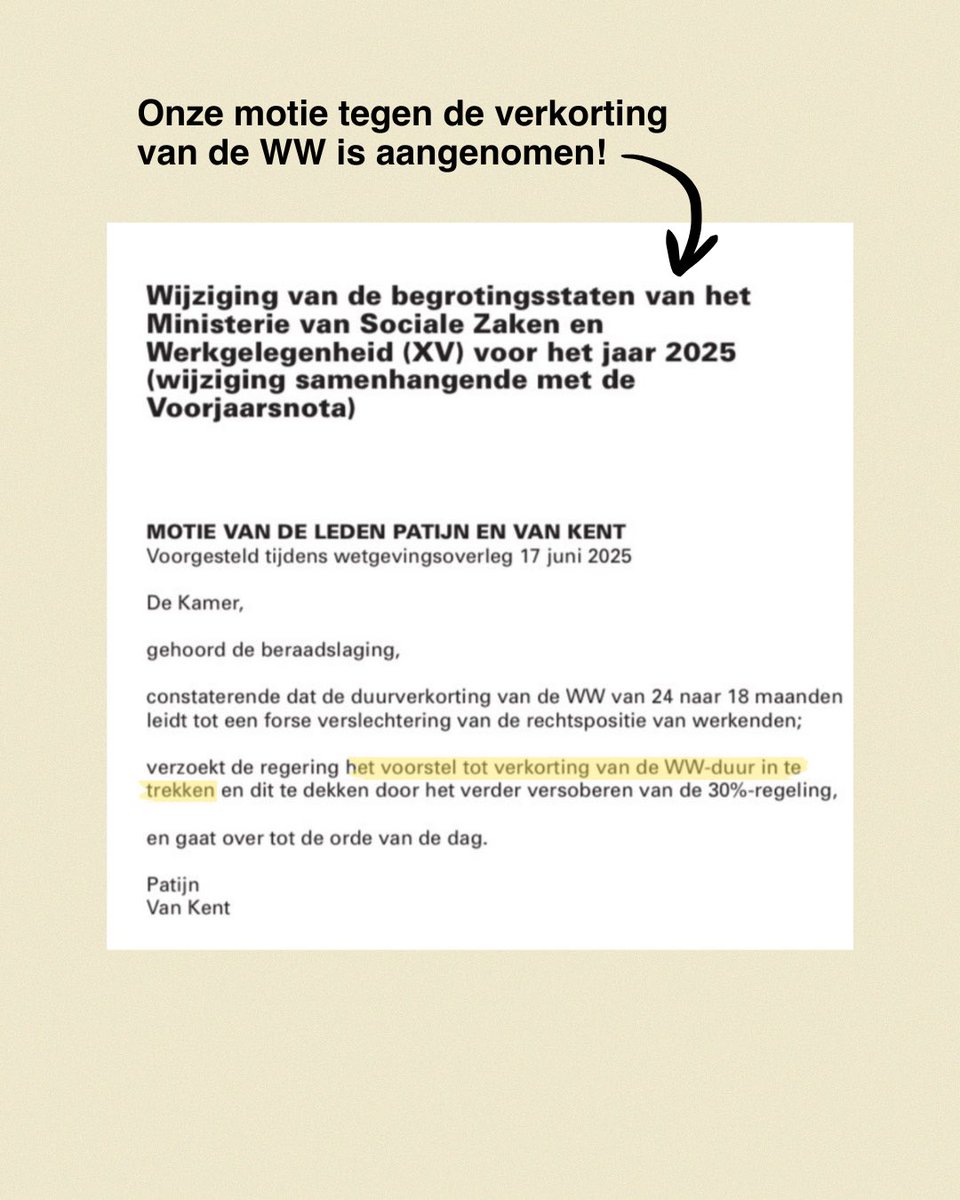 Onze motie tegen de verkorting van de WW is aangenomen!

Wijziging van de begrotingsstaten van het Ministerie van Sociale Zaken en Werkgelegenheid (XV) voor het jaar 2025 (wijziging samenhangende met de Voorjaarsnota)

MOTIE VAN DE LEDEN PATIJN EN VAN KENT
Voorgesteld tijdens wetgevingsoverleg 17 juni 2025

De Kamer,

gehoord de beraadslaging,

constaterende dat de duurverkorting van de WW van 24 naar 18 maanden leidt tot een forse verslechtering van de rechtspositie van werkenden;

verzoekt de regering het voorstel tot verkorting van de WW-duur in te trekken en dit te dekken door het verder versoberen van de 30%-regeling,

en gaat over tot de orde van de dag.

Patijn
Van Kent